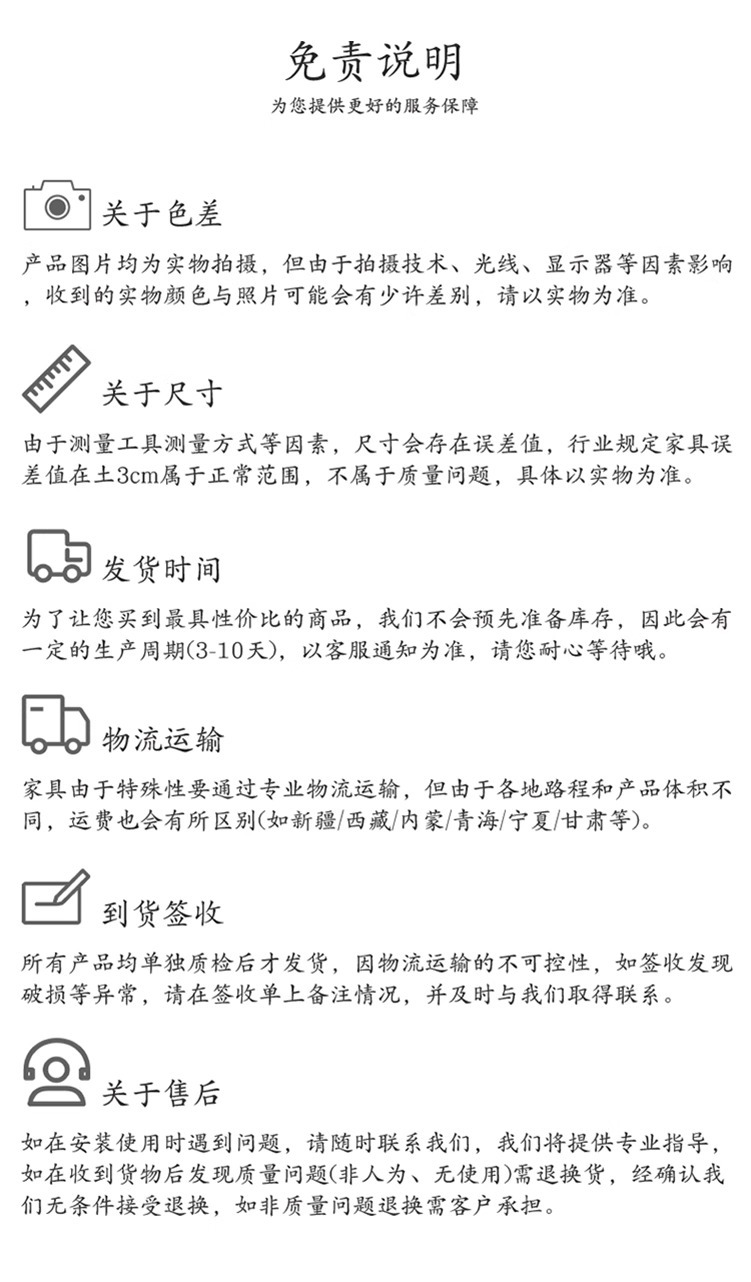 免责说明
为您提供更好的服务保障

关于色差
产品图片均为实物拍摄，但由于拍摄技术、光线、显示器等因素影响，收到的实物颜色与照片可能会有少许差别，请以实物为准。

关于尺寸
由于测量工具测量方式等因素，尺寸会存在误差值，行业规定家具误差值在±3cm属于正常范围，不属于质量问题，具体以实物为准。

发货时间
为了让您买到最具性价比的商品，我们不会预先准备库存，因此会有一定的生产周期(3-10天)，以客服通知为准，请您耐心等待哦。

物流运输
家具由于特殊性要通过专业物流运输，但由于各地路程和产品体积不同，运费也会有所区别(如新疆/西藏/内蒙/青海/宁夏/甘肃等)。

到货签收
所有产品均单独质检后才发货，因物流运输的不可控性，如签收发现破损等异常，请在签收单上备注情况，并及时与我们取得联系。

关于售后
如在安装使用时遇到问题，请随时联系我们，我们将提供专业指导，如在收到货物后发现质量问题(非人为、无使用)需退换货，经确认我们无条件接受退换，如非质量问题退换需客户承担。